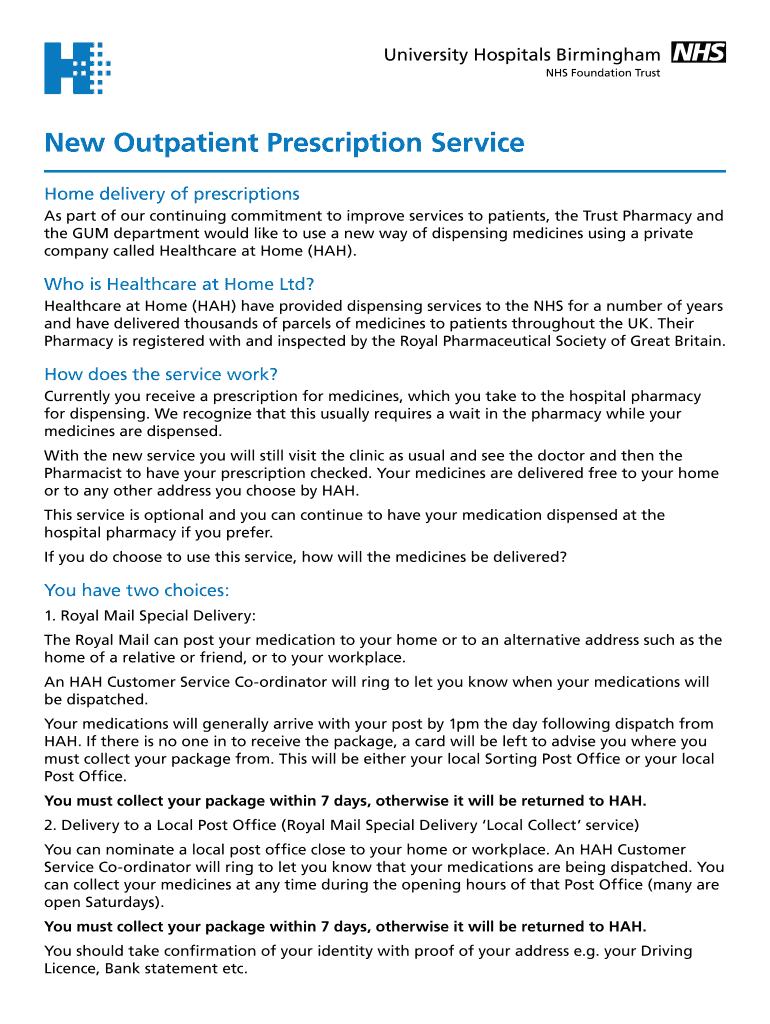 University Hospitals Birmingham NHS
NHS Foundation Trust

New Outpatient Prescription Service

Home delivery of prescriptions

As part of our continuing commitment to improve services to patients, the Trust Pharmacy and the GUM department would like to use a new way of dispensing medicines using a private company called Healthcare at Home (HAH).

Who is Healthcare at Home Ltd?

Healthcare at Home (HAH) have provided dispensing services to the NHS for a number of years and have delivered thousands of parcels of medicines to patients throughout the UK. Their Pharmacy is registered with and inspected by the Royal Pharmaceutical Society of Great Britain.

How does the service work?

Currently you receive a prescription for medicines, which you take to the hospital pharmacy for dispensing. We recognize that this usually requires a wait in the pharmacy while your medicines are dispensed.

With the new service you will still visit the clinic as usual and see the doctor and then the Pharmacist to have your prescription checked. Your medicines are delivered free to your home or to any other address you choose by HAH.

This service is optional and you can continue to have your medication dispensed at the hospital pharmacy if you prefer.

If you do choose to use this service, how will the medicines be delivered?

You have two choices:

1. Royal Mail Special Delivery:

The Royal Mail can post your medication to your home or to an alternative address such as the home of a relative or friend, or to your workplace.

An HAH Customer Service Co-ordinator will ring to let you know when your medications will be dispatched.

Your medications will generally arrive with your post by 1pm the day following dispatch from HAH. If there is no one in to receive the package, a card will be left to advise you where you must collect your package from. This will be either your local Sorting Post Office or your local Post Office.

You must collect your package within 7 days, otherwise it will be returned to HAH.

2. Delivery to a Local Post Office (Royal Mail Special Delivery ‘Local Collect’ service)

You can nominate a local post office close to your home or workplace. An HAH Customer Service Co-ordinator will ring to let you know that your medications are being dispatched. You can collect your medicines at any time during the opening hours of that Post Office (many are open Saturdays).

You must collect your package within 7 days, otherwise it will be returned to HAH.

You should take confirmation of your identity with proof of your address e.g. your Driving Licence, Bank statement etc.